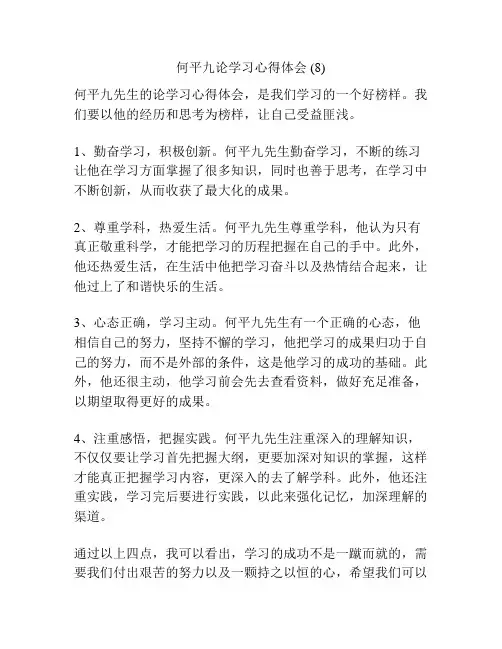 何平九论学习心得体会 (8)

何平九先生的论学习心得体会，是我们学习的一个好榜样。我们要以他的经历和思考为榜样，让自己受益匪浅。

1、勤奋学习，积极创新。何平九先生勤奋学习，不断的练习让他在学习方面掌握了很多知识，同时也善于思考，在学习中不断创新，从而收获了最大化的成果。

2、尊重学科，热爱生活。何平九先生尊重学科，他认为只有真正敬重科学，才能把学习的历程把握在自己的手中。此外，他还热爱生活，在生活中他把学习奋斗以及热情结合起来，让他过上了和谐快乐的生活。

3、心态正确，学习主动。何平九先生有一个正确的心态，他相信自己的努力，坚持不懈的学习，他把学习的成果归功于自己的努力，而不是外部的条件，这是他学习的成功的基础。此外，他还很主动，他学习前会先去查看资料，做好充足准备，以期望取得更好的成果。

4、注重感悟，把握实践。何平九先生注重深入的理解知识，不仅仅要让学习首先把握大纲，更要加深对知识的掌握，这样才能真正把握学习内容，更深入的去了解学科。此外，他还注重实践，学习完后要进行实践，以此来强化记忆，加深理解的渠道。

通过以上四点，我可以看出，学习的成功不是一蹴而就的，需要我们付出艰苦的努力以及一颗持之以恒的心，希望我们可以